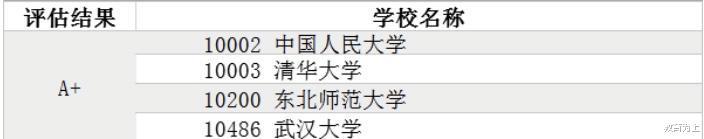 | 评估结果 | 学校名称 |
|---|---|
| A+ | 10002 中国人民大学 |
| | 10003 清华大学 |
| | 10200 东北师范大学 |
| | 10486 武汉大学 |

教育为上